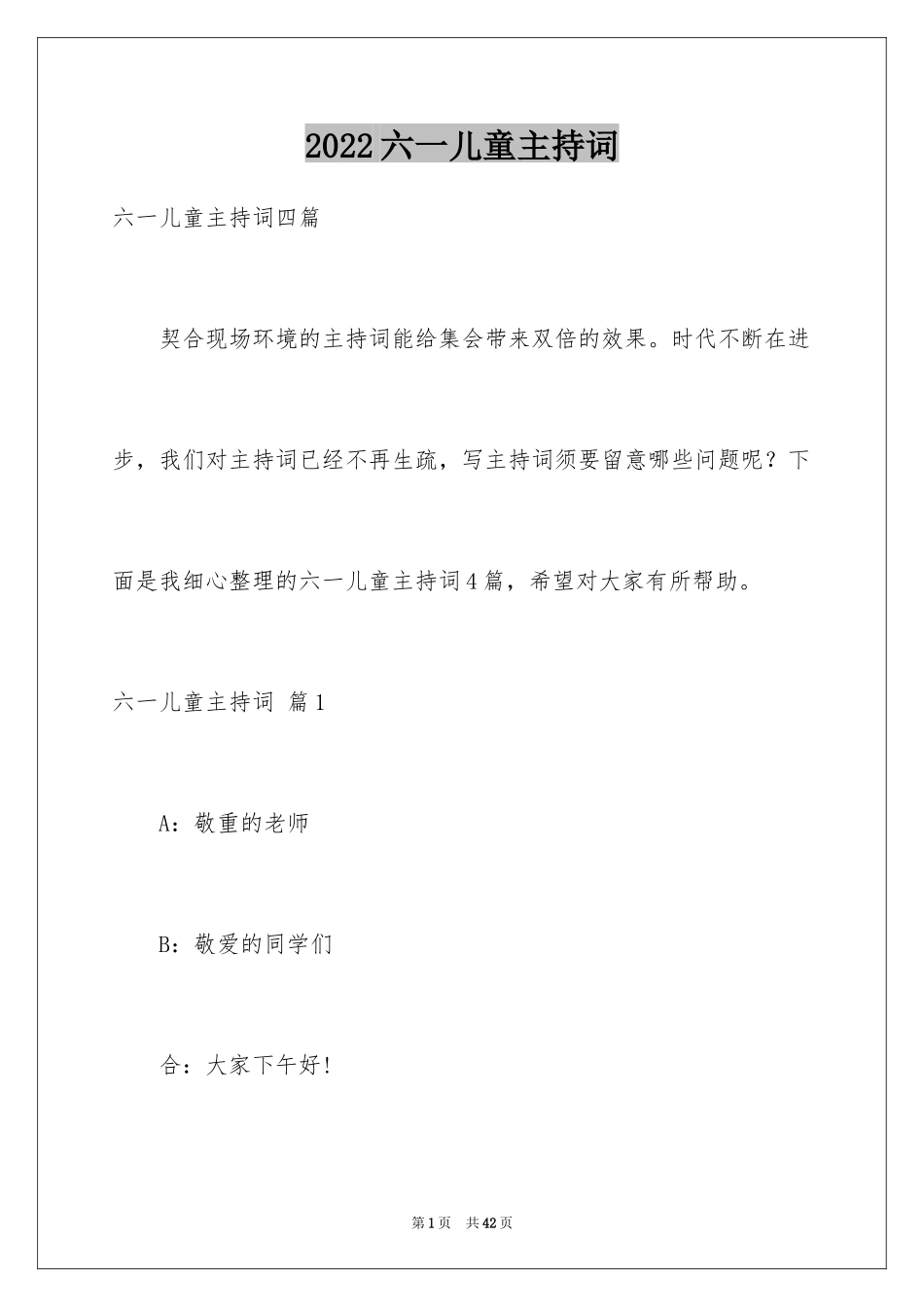 2022六一儿童主持词

六一儿童主持词四篇

契合现场环境的主持词能给集会带来双倍的效果。时代不断在进步，我们对主持词已经不再生疏，写主持词须要留意哪些问题呢？下面是我细心整理的六一儿童主持词4篇，希望对大家有所帮助。

六一儿童主持词 篇1

A：敬重的老师

B：敬爱的同学们

合：大家下午好!

第1页 共42页